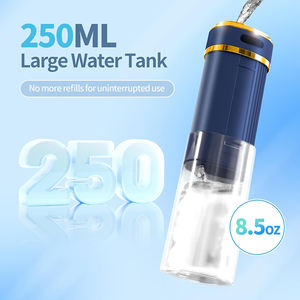 250ML
Large Water Tank

No more refills for uninterrupted use

250

8.5oz